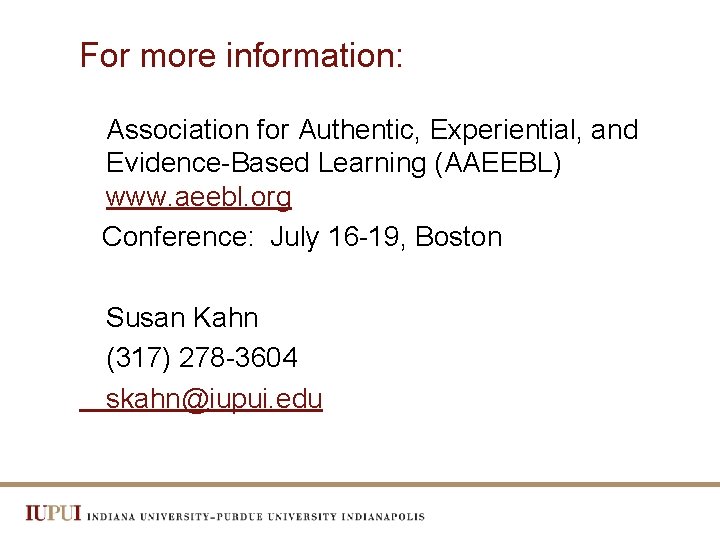 For more information:

Association for Authentic, Experiential, and Evidence-Based Learning (AAEEBL)
www.aeebl.org
Conference: July 16-19, Boston

Susan Kahn
(317) 278-3604
skahn@iupui.edu

IUPUI INDIANA UNIVERSITY–PURDUE UNIVERSITY INDIANAPOLIS